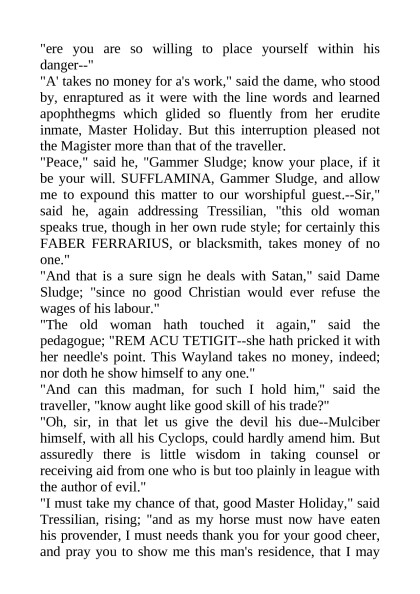 "ere you are so willing to place yourself within his danger--"
"A' takes no money for a's work," said the dame, who stood by, enraptured as it were with the line words and learned apophthegms which glided so fluently from her erudite inmate, Master Holiday. But this interruption pleased not the Magister more than that of the traveller.
"Peace," said he, "Gammer Sludge; know your place, if it be your will. SUFFLAMINA, Gammer Sludge, and allow me to expound this matter to our worshipful guest.--Sir," said he, again addressing Tressilian, "this old woman speaks true, though in her own rude style; for certainly this FABER FERRARIUS, or blacksmith, takes money of no one."
"And that is a sure sign he deals with Satan," said Dame Sludge; "since no good Christian would ever refuse the wages of his labour."
"The old woman hath touched it again," said the pedagogue; "REM ACU TETIGIT--she hath pricked it with her needle's point. This Wayland takes no money, indeed; nor doth he show himself to any one."
"And can this madman, for such I hold him," said the traveller, "know aught like good skill of his trade?"
"Oh, sir, in that let us give the devil his due--Mulciber himself, with all his Cyclops, could hardly amend him. But assuredly there is little wisdom in taking counsel or receiving aid from one who is but too plainly in league with the author of evil."
"I must take my chance of that, good Master Holiday," said Tressilian, rising; "and as my horse must now have eaten his provender, I must needs thank you for your good cheer, and pray you to show me this man's residence, that I may